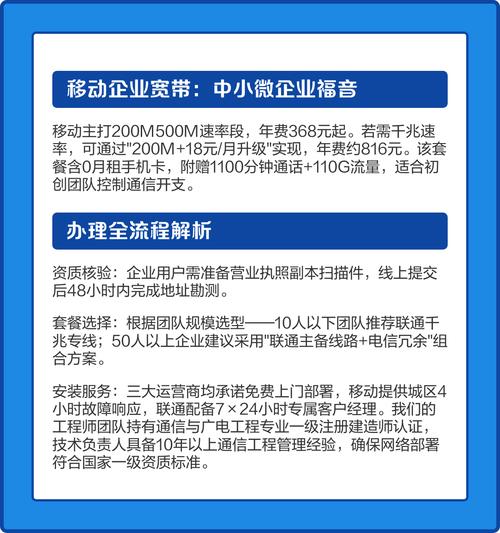 移动企业宽带：中小微企业福音

移动主打200M500M速率段，年费368元起。若需千兆速率，可通过"200M+18元/月升级"实现，年费约816元。该套餐含0月租手机卡，附赠1100分钟通话+110G流量，适合初创团队控制通信开支。

办理全流程解析

资质核验：企业用户需准备营业执照副本扫描件，线上提交后48小时内完成地址勘测。

套餐选择：根据团队规模选型——10人以下团队推荐联通千兆专线；50人以上企业建议采用"联通主备线路+电信冗余"组合方案。

安装服务：三大运营商均承诺免费上门部署，移动提供城区4小时故障响应，联通配备7×24小时专属客户经理。我们的工程师团队持有通信与广电工程专业一级注册建造师认证，技术负责人具备10年以上通信工程管理经验，确保网络部署符合国家一级资质标准。